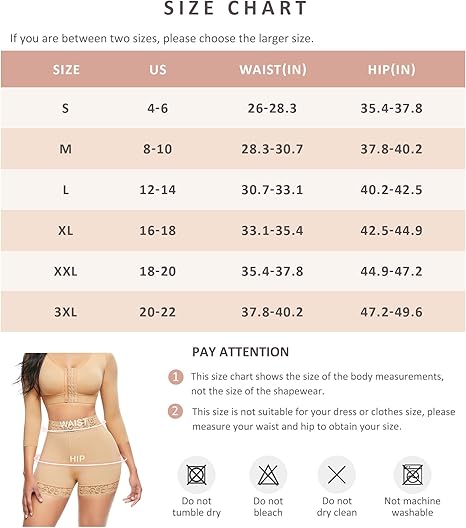 SIZE CHART

If you are between two sizes, please choose the larger size.

| SIZE | US | WAIST(IN) | HIP(IN) |
|---|---|---|---|
| S | 4-6 | 26-28.3 | 35.4-37.8 |
| M | 8-10 | 28.3-30.7 | 37.8-40.2 |
| L | 12-14 | 30.7-33.1 | 40.2-42.5 |
| XL | 16-18 | 33.1-35.4 | 42.5-44.9 |
| XXL | 18-20 | 35.4-37.8 | 44.9-47.2 |
| 3XL | 20-22 | 37.8-40.2 | 47.2-49.6 |

WAIST

HIP

PAY ATTENTION

1 This size chart shows the size of the body measurements, not the size of the shapewear.

2 This size is not suitable for your dress or clothes size, please measure your waist and hip to obtain your size.

Do not tumble dry

Do not bleach

Do not dry clean

Not machine washable